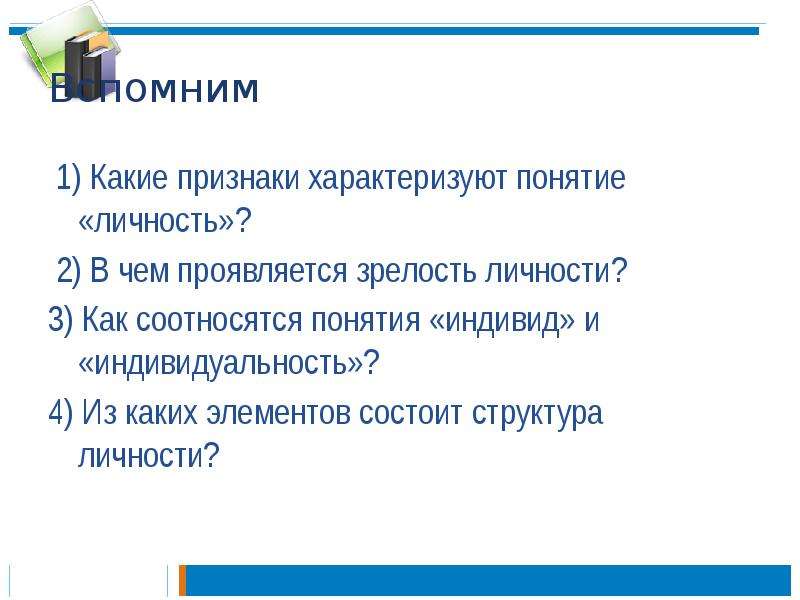 Вспомним

1) Какие признаки характеризуют понятие «личность»?

2) В чем проявляется зрелость личности?

3) Как соотносятся понятия «индивид» и «индивидуальность»?

4) Из каких элементов состоит структура личности?